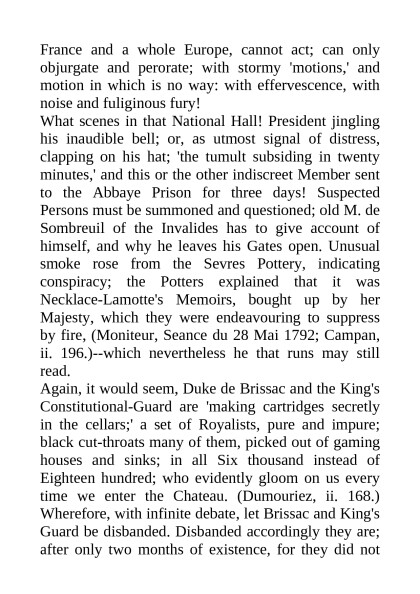 France and a whole Europe, cannot act; can only objurgate and perorate; with stormy 'motions,' and motion in which is no way: with effervescence, with noise and fuliginous fury!

What scenes in that National Hall! President jingling his inaudible bell; or, as utmost signal of distress, clapping on his hat; 'the tumult subsiding in twenty minutes,' and this or the other indiscreet Member sent to the Abbaye Prison for three days! Suspected Persons must be summoned and questioned; old M. de Sombreuil of the Invalides has to give account of himself, and why he leaves his Gates open. Unusual smoke rose from the Sevres Pottery, indicating conspiracy; the Potters explained that it was Necklace-Lamotte's Memoirs, bought up by her Majesty, which they were endeavouring to suppress by fire, (Moniteur, Seance du 28 Mai 1792; Campan, ii. 196.)--which nevertheless he that runs may still read.

Again, it would seem, Duke de Brissac and the King's Constitutional-Guard are 'making cartridges secretly in the cellars;' a set of Royalists, pure and impure; black cut-throats many of them, picked out of gaming houses and sinks; in all Six thousand instead of Eighteen hundred; who evidently gloom on us every time we enter the Chateau. (Dumouriez, ii. 168.) Wherefore, with infinite debate, let Brissac and King's Guard be disbanded. Disbanded accordingly they are; after only two months of existence, for they did not